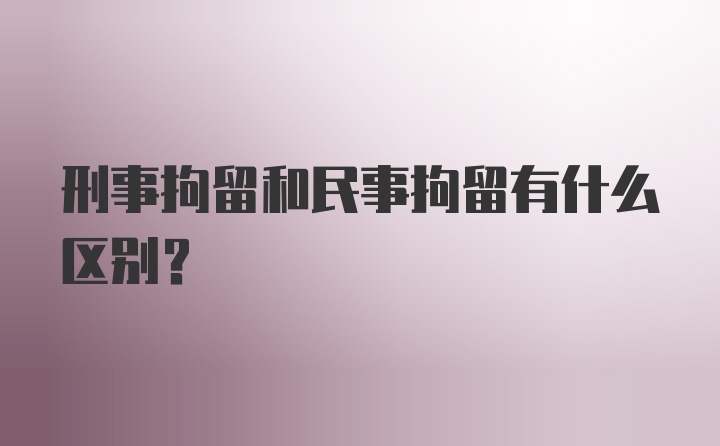 刑事拘留和民事拘留有什么区别？